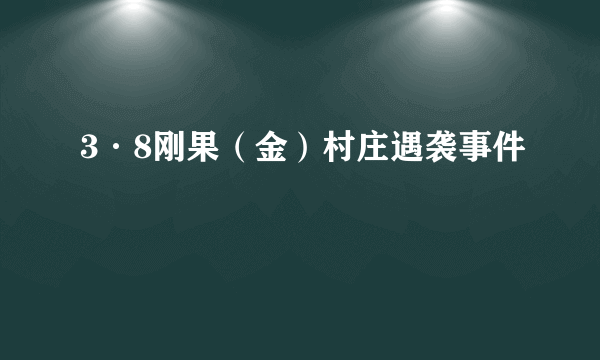 3·8刚果（金）村庄遇袭事件